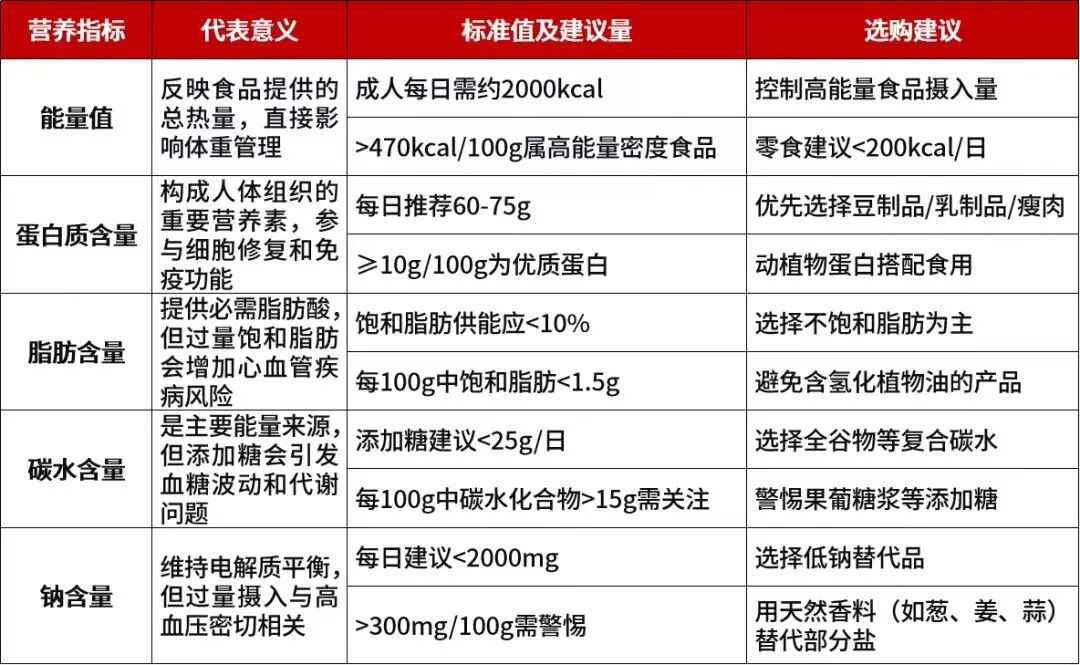 | 营养指标 | 代表意义 | 标准值及建议量 | 选购建议 |
|---|---|---|---|
| 能量值 | 反映食品提供的总热量，直接影响体重管理 | 成人每日需约2000kcal | 控制高能量食品摄入量 |
| | | >470kcal/100g属高能量密度食品 | 零食建议<200kcal/日 |
| 蛋白质含量 | 构成人体组织的重要营养素，参与细胞修复和免疫功能 | 每日推荐60-75g | 优先选择豆制品/乳制品/瘦肉 |
| | | ≥10g/100g为优质蛋白 | 动植物蛋白搭配食用 |
| 脂肪含量 | 提供必需脂肪酸，但过量饱和脂肪会增加心血管疾病风险 | 饱和脂肪供能应<10% | 选择不饱和脂肪为主 |
| | | 每100g中饱和脂肪<1.5g | 避免含氢化植物油的产品 |
| 碳水含量 | 是主要能量来源，但添加糖会引发血糖波动和代谢问题 | 添加糖建议<25g/日 | 选择全谷物等复合碳水 |
| | | 每100g中碳水化合物>15g需关注 | 警惕果葡糖浆等添加糖 |
| 钠含量 | 维持电解质平衡，但过量摄入与高血压密切相关 | 每日建议<2000mg | 选择低钠替代品 |
| | | >300mg/100g需警惕 | 用天然香料（如葱、姜、蒜）替代部分盐 |